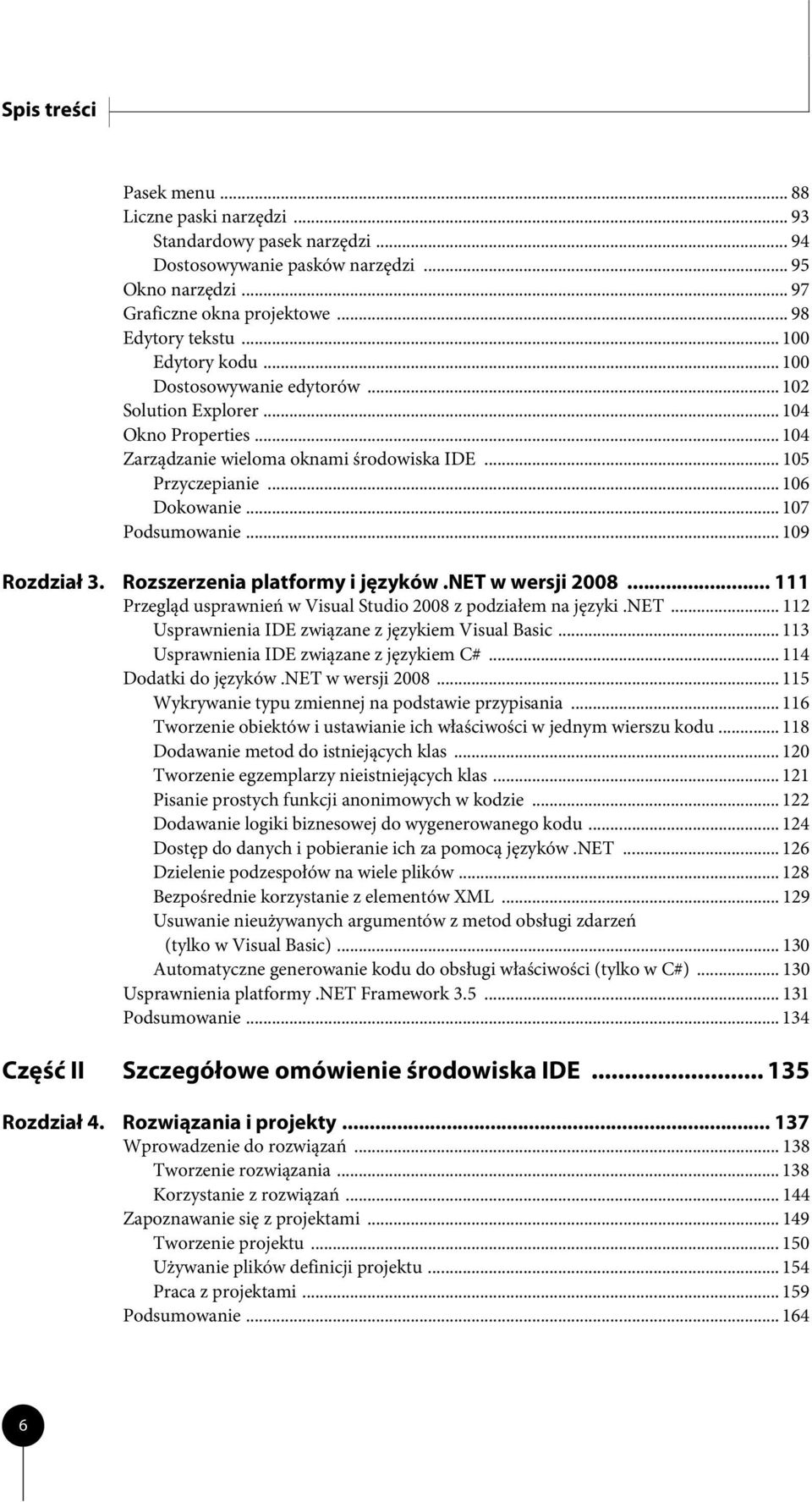 Spis treści

Pasek menu ... 88
Liczne paski narzędzi ... 93
Standardowy pasek narzędzi ... 94
Dostosowywanie pasków narzędzi ... 95
Okno narzędzi ... 97
Graficzne okna projektowe ... 98
Edytory tekstu ... 100
Edytory kodu ... 100
Dostosowywanie edytorów ... 102
Solution Explorer ... 104
Okno Properties ... 104
Zarządzanie wieloma oknami środowiska IDE ... 105
Przyczepianie ... 106
Dokowanie ... 107
Podsumowanie ... 109

Rozdział 3. Rozszerzenia platformy i języków .NET w wersji 2008 ... 111
Przegląd usprawnień w Visual Studio 2008 z podziałem na języki .NET ... 112
Usprawnienia IDE związane z językiem Visual Basic ... 113
Usprawnienia IDE związane z językiem C# ... 114
Dodatki do języków .NET w wersji 2008 ... 115
Wykrywanie typu zmiennej na podstawie przypisania ... 116
Tworzenie obiektów i ustawianie ich właściwości w jednym wierszu kodu ... 118
Dodawanie metod do istniejących klas ... 120
Tworzenie egzemplarzy nieistniejących klas ... 121
Pisanie prostych funkcji anonimowych w kodzie ... 122
Dodawanie logiki biznesowej do wygenerowanego kodu ... 124
Dostęp do danych i pobieranie ich za pomocą języków .NET ... 126
Dzielenie podzespołów na wiele plików ... 128
Bezpośrednie korzystanie z elementów XML ... 129
Usuwanie nieużywanych argumentów z metod obsługi zdarzeń (tylko w Visual Basic) ... 130
Automatyczne generowanie kodu do obsługi właściwości (tylko w C#) ... 130
Usprawnienia platformy .NET Framework 3.5 ... 131
Podsumowanie ... 134

Część II Szczegółowe omówienie środowiska IDE ... 135

Rozdział 4. Rozwiązania i projekty ... 137
Wprowadzenie do rozwiązań ... 138
Tworzenie rozwiązania ... 138
Korzystanie z rozwiązań ... 144
Zapoznawanie się z projektami ... 149
Tworzenie projektu ... 150
Używanie plików definicji projektu ... 154
Praca z projektami ... 159
Podsumowanie ... 164

6